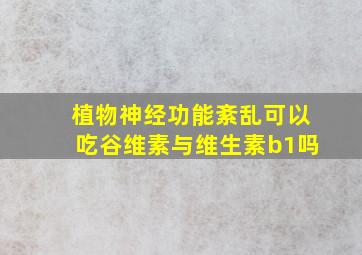 植物神经功能紊乱可以吃谷维素与维生素b1吗